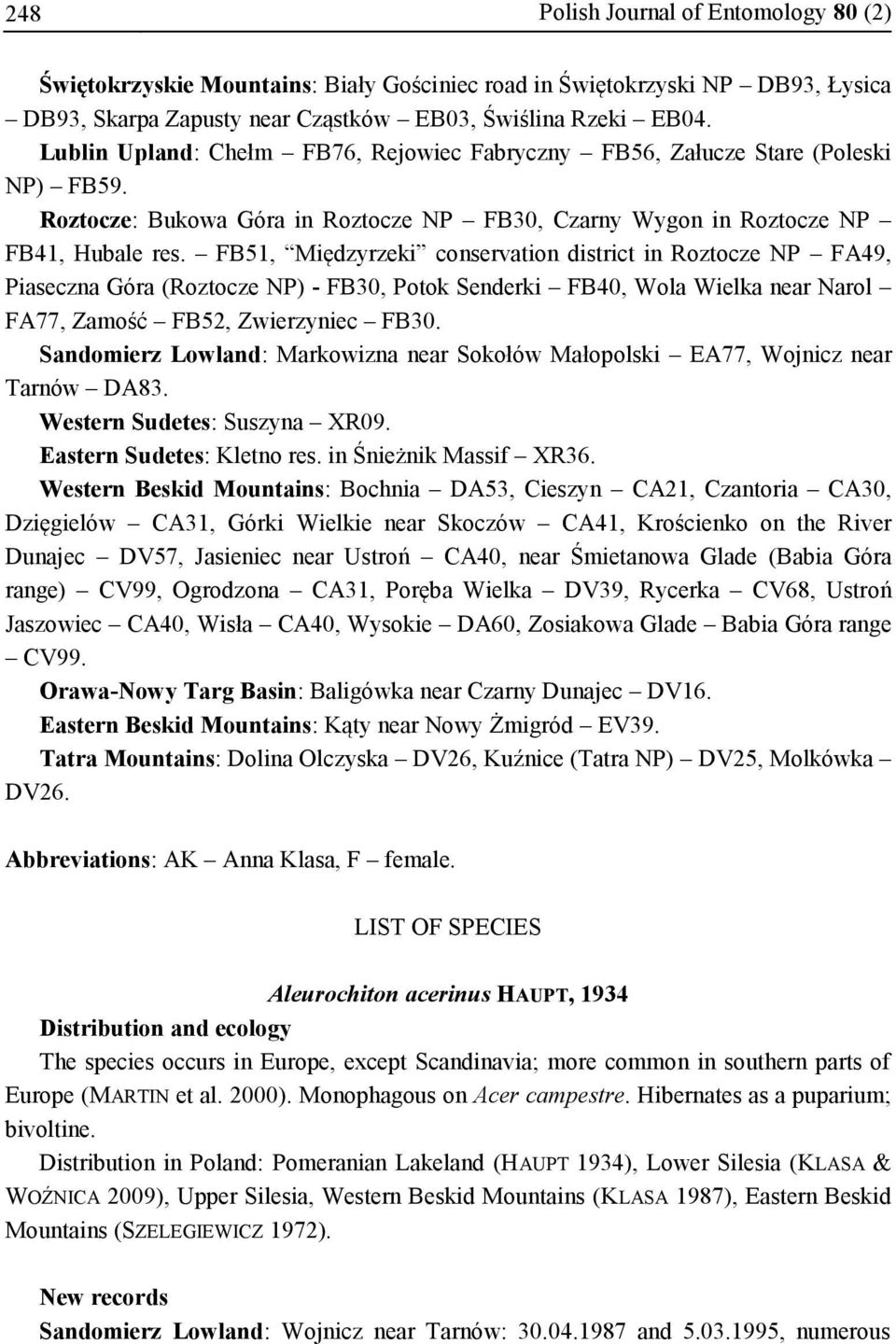 248 Polish Journal of Entomology 80 (2)

Świętokrzyskie Mountains: Biały Gościniec road in Świętokrzyski NP – DB93, Łysica – DB93, Skarpa Zapusty near Cząstków – EB03, Świślina Rzeki – EB04.

Lublin Upland: Chełm – FB76, Rejowiec Fabryczny – FB56, Załucze Stare (Poleski NP) – FB59.

Roztocze: Bukowa Góra in Roztocze NP – FB30, Czarny Wygon in Roztocze NP – FB41, Hubale res. – FB51, "Międzyrzeki" conservation district in Roztocze NP – FA49, Piaseczna Góra (Roztocze NP) - FB30, Potok Senderki – FB40, Wola Wielka near Narol – FA77, Zamość – FB52, Zwierzyniec – FB30.

Sandomierz Lowland: Markowizna near Sokołów Małopolski – EA77, Wojnicz near Tarnów – DA83.

Western Sudetes: Suszyna – XR09.

Eastern Sudetes: Kletno res. in Śnieżnik Massif – XR36.

Western Beskid Mountains: Bochnia – DA53, Cieszyn – CA21, Czantoria – CA30, Dzięgielów – CA31, Górki Wielkie near Skoczów – CA41, Krościenko on the River Dunajec – DV57, Jasieniec near Ustroń – CA40, near Śmietanowa Glade (Babia Góra range) – CV99, Ogrodzona – CA31, Poręba Wielka – DV39, Rycerka – CV68, Ustroń Jaszowiec – CA40, Wisła – CA40, Wysokie – DA60, Zosiakowa Glade – Babia Góra range – CV99.

Orawa-Nowy Targ Basin: Baligówka near Czarny Dunajec – DV16.

Eastern Beskid Mountains: Kąty near Nowy Żmigród – EV39.

Tatra Mountains: Dolina Olczyska – DV26, Kuźnice (Tatra NP) – DV25, Molkówka – DV26.

Abbreviations: AK – Anna Klasa, F – female.

LIST OF SPECIES

Aleurochiton acerinus HAUPT, 1934

Distribution and ecology

The species occurs in Europe, except Scandinavia; more common in southern parts of Europe (MARTIN et al. 2000). Monophagous on Acer campestre. Hibernates as a puparium; bivoltine.

Distribution in Poland: Pomeranian Lakeland (HAUPT 1934), Lower Silesia (KLASA & WOŹNICA 2009), Upper Silesia, Western Beskid Mountains (KLASA 1987), Eastern Beskid Mountains (SZELEGIEWICZ 1972).

New records

Sandomierz Lowland: Wojnicz near Tarnów: 30.04.1987 and 5.03.1995, numerous